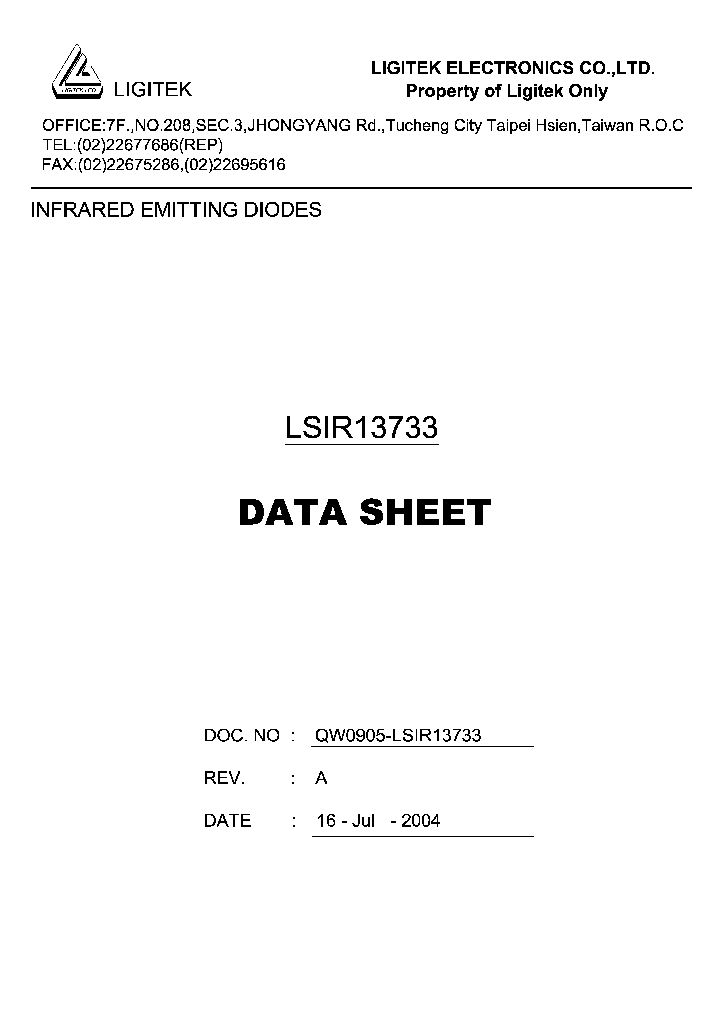 LIGITEK

LIGITEK ELECTRONICS CO.,LTD.
Property of Ligitek Only

OFFICE:7F.,NO.208,SEC.3,JHONGYANG Rd.,Tucheng City Taipei Hsien,Taiwan R.O.C
TEL:(02)22677686(REP)
FAX:(02)22675286,(02)22695616

INFRARED EMITTING DIODES

LSIR13733

DATA SHEET

DOC. NO : QW0905-LSIR13733

REV. : A

DATE : 16 - Jul - 2004